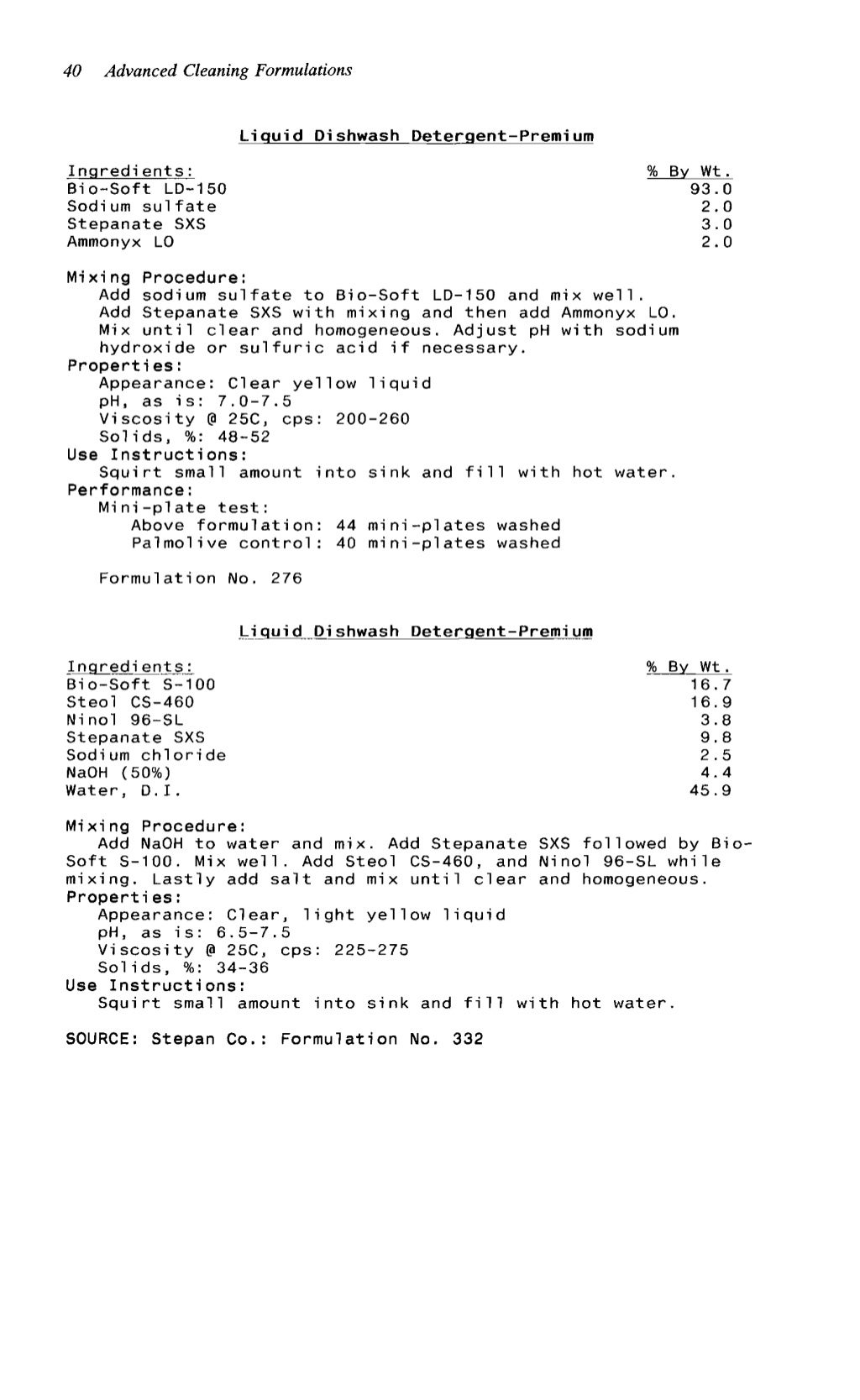 40 Advanced Cleaning Formulations

Liquid Dishwash Detergent-Premium

| Ingredients: | % By Wt. |
|---|---|
| Bio-Soft LD-150 | 93.0 |
| Sodium sulfate | 2.0 |
| Stepanate SXS | 3.0 |
| Ammonyx LO | 2.0 |

Mixing Procedure:
Add sodium sulfate to Bio-Soft LD-150 and mix well. Add Stepanate SXS with mixing and then add Ammonyx LO. Mix until clear and homogeneous. Adjust pH with sodium hydroxide or sulfuric acid if necessary.
Properties:
Appearance: Clear yellow liquid
pH, as is: 7.0-7.5
Viscosity @ 25C, cps: 200-260
Solids, %: 48-52
Use Instructions:
Squirt small amount into sink and fill with hot water.
Performance:
Mini-plate test:
Above formulation: 44 mini-plates washed
Palmolive control: 40 mini-plates washed

Formulation No. 276

Liquid Dishwash Detergent-Premium

| Ingredients: | % By Wt. |
|---|---|
| Bio-Soft S-100 | 16.7 |
| Steol CS-460 | 16.9 |
| Ninol 96-SL | 3.8 |
| Stepanate SXS | 9.8 |
| Sodium chloride | 2.5 |
| NaOH (50%) | 4.4 |
| Water, D.I. | 45.9 |

Mixing Procedure:
Add NaOH to water and mix. Add Stepanate SXS followed by Bio-Soft S-100. Mix well. Add Steol CS-460, and Ninol 96-SL while mixing. Lastly add salt and mix until clear and homogeneous.
Properties:
Appearance: Clear, light yellow liquid
pH, as is: 6.5-7.5
Viscosity @ 25C, cps: 225-275
Solids, %: 34-36
Use Instructions:
Squirt small amount into sink and fill with hot water.

SOURCE: Stepan Co.: Formulation No. 332